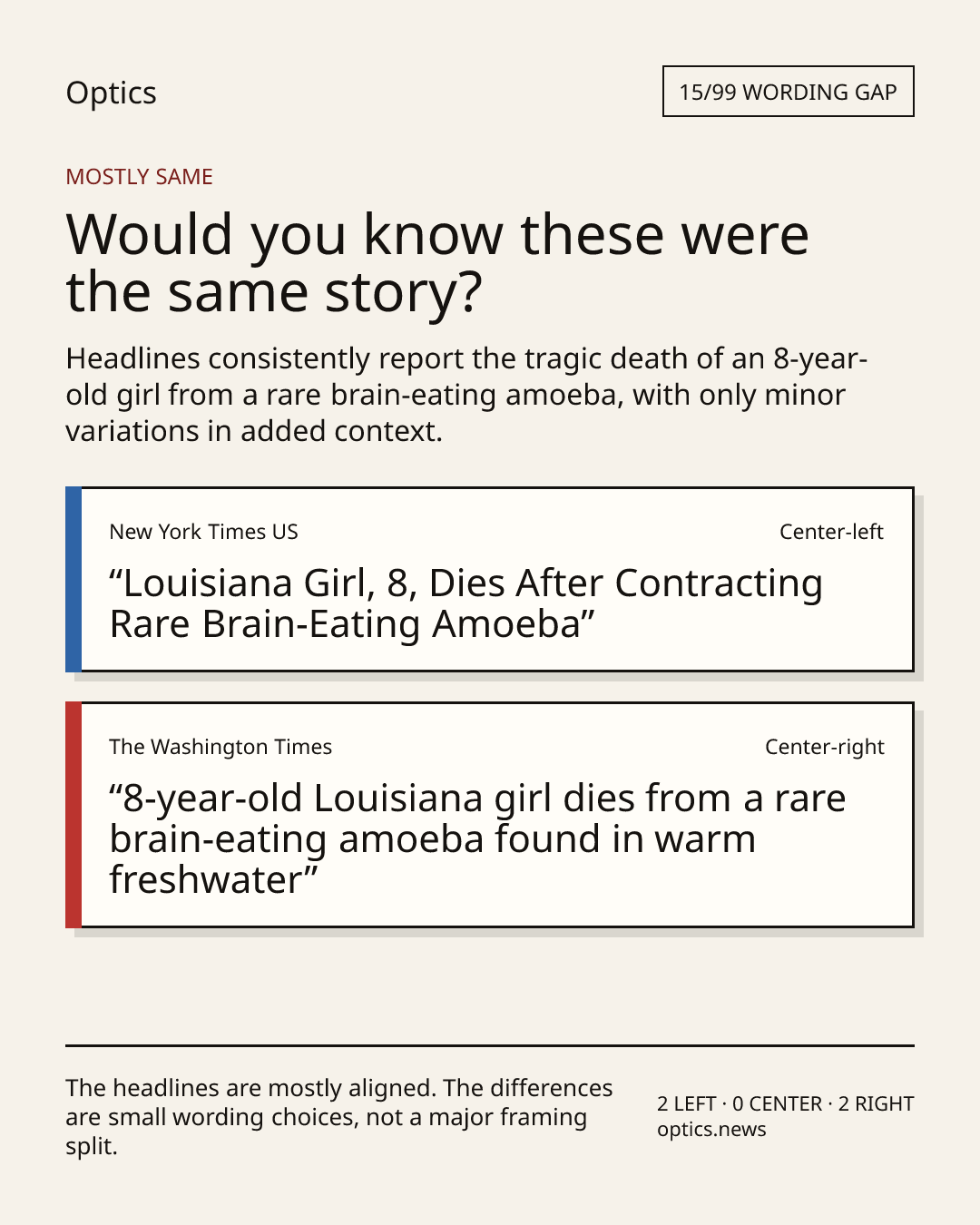 Optics

15/99 WORDING GAP

MOSTLY SAME

Would you know these were the same story?

Headlines consistently report the tragic death of an 8-year-old girl from a rare brain-eating amoeba, with only minor variations in added context.

New York Times US

Center-left

“Louisiana Girl, 8, Dies After Contracting Rare Brain-Eating Amoeba”

The Washington Times

Center-right

“8-year-old Louisiana girl dies from a rare brain-eating amoeba found in warm freshwater”

The headlines are mostly aligned. The differences are small wording choices, not a major framing split.

2 LEFT · 0 CENTER · 2 RIGHT
optics.news